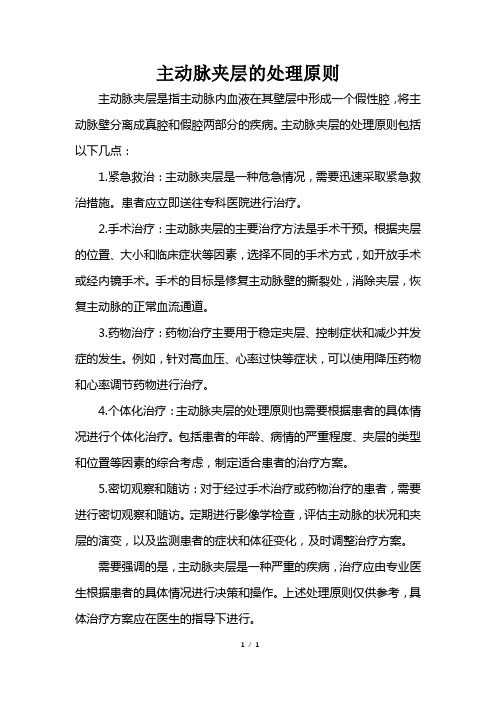 主动脉夹层的处理原则

主动脉夹层是指主动脉内血液在其壁层中形成一个假性腔，将主动脉壁分离成真腔和假腔两部分的疾病。主动脉夹层的处理原则包括以下几点：

1.紧急救治：主动脉夹层是一种危急情况，需要迅速采取紧急救治措施。患者应立即送往专科医院进行治疗。

2.手术治疗：主动脉夹层的主要治疗方法是手术干预。根据夹层的位置、大小和临床症状等因素，选择不同的手术方式，如开放手术或经内镜手术。手术的目标是修复主动脉壁的撕裂处，消除夹层，恢复主动脉的正常血流通道。

3.药物治疗：药物治疗主要用于稳定夹层、控制症状和减少并发症的发生。例如，针对高血压、心率过快等症状，可以使用降压药物和心率调节药物进行治疗。

4.个体化治疗：主动脉夹层的处理原则也需要根据患者的具体情况进行个体化治疗。包括患者的年龄、病情的严重程度、夹层的类型和位置等因素的综合考虑，制定适合患者的治疗方案。

5.密切观察和随访：对于经过手术治疗或药物治疗的患者，需要进行密切观察和随访。定期进行影像学检查，评估主动脉的状况和夹层的演变，以及监测患者的症状和体征变化，及时调整治疗方案。

需要强调的是，主动脉夹层是一种严重的疾病，治疗应由专业医生根据患者的具体情况进行决策和操作。上述处理原则仅供参考，具体治疗方案应在医生的指导下进行。

1 / 1